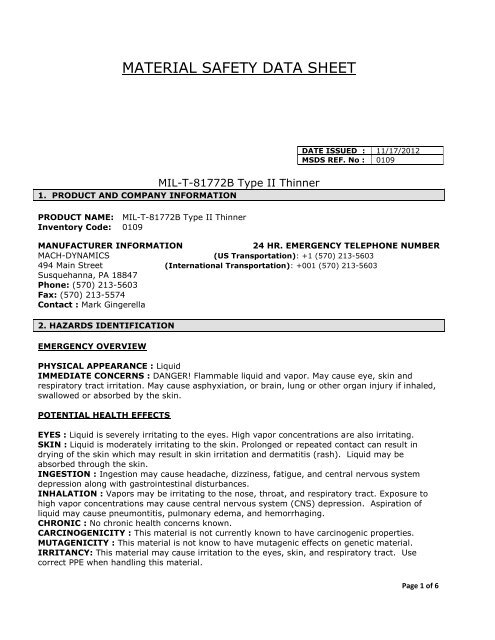 MATERIAL SAFETY DATA SHEET

| DATE ISSUED : | 11/17/2012 |
|---|---|
| MSDS REF. No : | 0109 |

MIL-T-81772B Type II Thinner

1. PRODUCT AND COMPANY INFORMATION

PRODUCT NAME: MIL-T-81772B Type II Thinner
Inventory Code: 0109

MANUFACTURER INFORMATION
MACH-DYNAMICS
494 Main Street
Susquehanna, PA 18847
Phone: (570) 213-5603
Fax: (570) 213-5574
Contact : Mark Gingerella

24 HR. EMERGENCY TELEPHONE NUMBER
(US Transportation): +1 (570) 213-5603
(International Transportation): +001 (570) 213-5603

2. HAZARDS IDENTIFICATION

EMERGENCY OVERVIEW

PHYSICAL APPEARANCE : Liquid
IMMEDIATE CONCERNS : DANGER! Flammable liquid and vapor. May cause eye, skin and respiratory tract irritation. May cause asphyxiation, or brain, lung or other organ injury if inhaled, swallowed or absorbed by the skin.

POTENTIAL HEALTH EFFECTS

EYES : Liquid is severely irritating to the eyes. High vapor concentrations are also irritating.
SKIN : Liquid is moderately irritating to the skin. Prolonged or repeated contact can result in drying of the skin which may result in skin irritation and dermatitis (rash). Liquid may be absorbed through the skin.
INGESTION : Ingestion may cause headache, dizziness, fatigue, and central nervous system depression along with gastrointestinal disturbances.
INHALATION : Vapors may be irritating to the nose, throat, and respiratory tract. Exposure to high vapor concentrations may cause central nervous system (CNS) depression. Aspiration of liquid may cause pneumontitis, pulmonary edema, and hemorrhaging.
CHRONIC : No chronic health concerns known.
CARCINOGENICITY : This material is not currently known to have carcinogenic properties.
MUTAGENICITY : This material is not know to have mutagenic effects on genetic material.
IRRITANCY: This material may cause irritation to the eyes, skin, and respiratory tract. Use correct PPE when handling this material.

Page 1 of 6